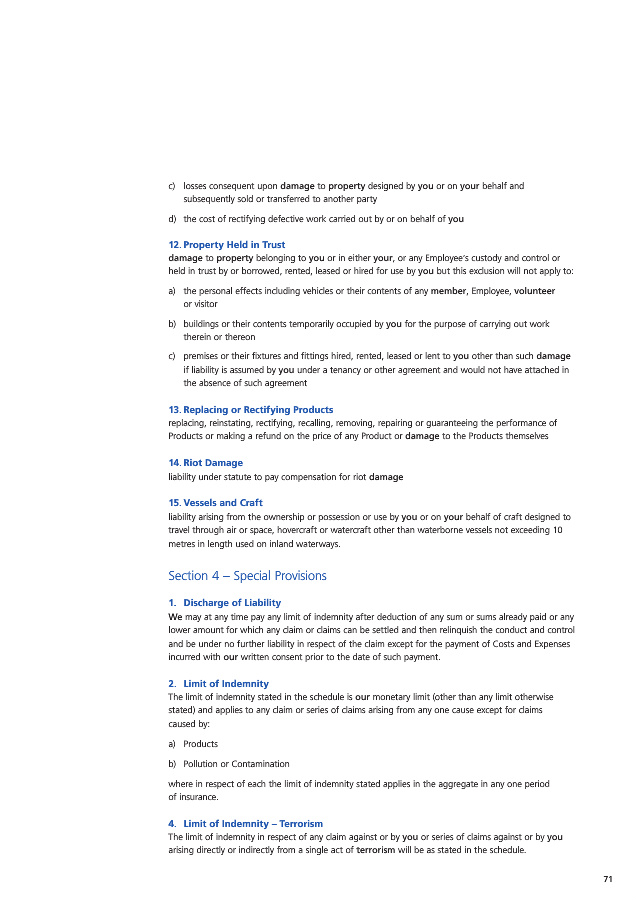 c) losses consequent upon damage to property designed by you or on your behalf and subsequently sold or transferred to another party

d) the cost of rectifying defective work carried out by or on behalf of you

12. Property Held in Trust
damage to property belonging to you or in either your, or any Employee's custody and control or held in trust by or borrowed, rented, leased or hired for use by you but this exclusion will not apply to:

a) the personal effects including vehicles or their contents of any member, Employee, volunteer or visitor

b) buildings or their contents temporarily occupied by you for the purpose of carrying out work therein or thereon

c) premises or their fixtures and fittings hired, rented, leased or lent to you other than such damage if liability is assumed by you under a tenancy or other agreement and would not have attached in the absence of such agreement

13. Replacing or Rectifying Products
replacing, reinstating, rectifying, recalling, removing, repairing or guaranteeing the performance of Products or making a refund on the price of any Product or damage to the Products themselves

14. Riot Damage
liability under statute to pay compensation for riot damage

15. Vessels and Craft
liability arising from the ownership or possession or use by you or on your behalf of craft designed to travel through air or space, hovercraft or watercraft other than waterborne vessels not exceeding 10 metres in length used on inland waterways.

Section 4 – Special Provisions

1. Discharge of Liability
We may at any time pay any limit of indemnity after deduction of any sum or sums already paid or any lower amount for which any claim or claims can be settled and then relinquish the conduct and control and be under no further liability in respect of the claim except for the payment of Costs and Expenses incurred with our written consent prior to the date of such payment.

2. Limit of Indemnity
The limit of indemnity stated in the schedule is our monetary limit (other than any limit otherwise stated) and applies to any claim or series of claims arising from any one cause except for claims caused by:

a) Products

b) Pollution or Contamination

where in respect of each the limit of indemnity stated applies in the aggregate in any one period of insurance.

4. Limit of Indemnity – Terrorism
The limit of indemnity in respect of any claim against or by you or series of claims against or by you arising directly or indirectly from a single act of terrorism will be as stated in the schedule.

71